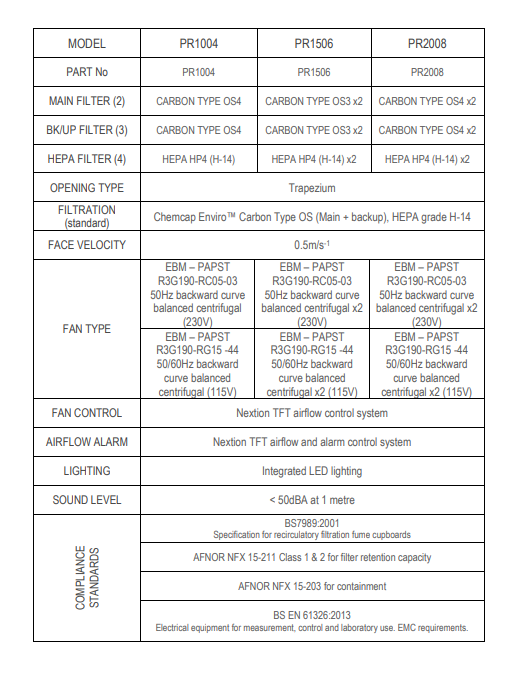 | MODEL | PR1004 | PR1506 | PR2008 |
|---|---|---|---|
| PART No | PR1004 | PR1506 | PR2008 |
| MAIN FILTER (2) | CARBON TYPE OS4 | CARBON TYPE OS3 x2 | CARBON TYPE OS4 x2 |
| BK/UP FILTER (3) | CARBON TYPE OS4 | CARBON TYPE OS3 x2 | CARBON TYPE OS4 x2 |
| HEPA FILTER (4) | HEPA HP4 (H-14) | HEPA HP4 (H-14) x2 | HEPA HP4 (H-14) x2 |
| OPENING TYPE | Trapezium | | |
| FILTRATION (standard) | Chemcap Enviro™ Carbon Type OS (Main + backup), HEPA grade H-14 | | |
| FACE VELOCITY | $0.5m/s^{-1}$ | | |
| FAN TYPE | EBM – PAPST R3G190-RC05-03 50Hz backward curve balanced centrifugal (230V) | EBM – PAPST R3G190-RC05-03 50Hz backward curve balanced centrifugal x2 (230V) | EBM – PAPST R3G190-RC05-03 50Hz backward curve balanced centrifugal x2 (230V) |
| | EBM – PAPST R3G190-RG15 -44 50/60Hz backward curve balanced centrifugal (115V) | EBM – PAPST R3G190-RG15 -44 50/60Hz backward curve balanced centrifugal x2 (115V) | EBM – PAPST R3G190-RG15 -44 50/60Hz backward curve balanced centrifugal x2 (115V) |
| FAN CONTROL | Nextion TFT airflow control system | | |
| AIRFLOW ALARM | Nextion TFT airflow and alarm control system | | |
| LIGHTING | Integrated LED lighting | | |
| SOUND LEVEL | < 50dBA at 1 metre | | |
| COMPLIANCE STANDARDS | BS7989:2001 Specification for recirculatory filtration fume cupboards | | |
| | AFNOR NFX 15-211 Class 1 & 2 for filter retention capacity | | |
| | AFNOR NFX 15-203 for containment | | |
| | BS EN 61326:2013 Electrical equipment for measurement, control and laboratory use. EMC requirements. | | |